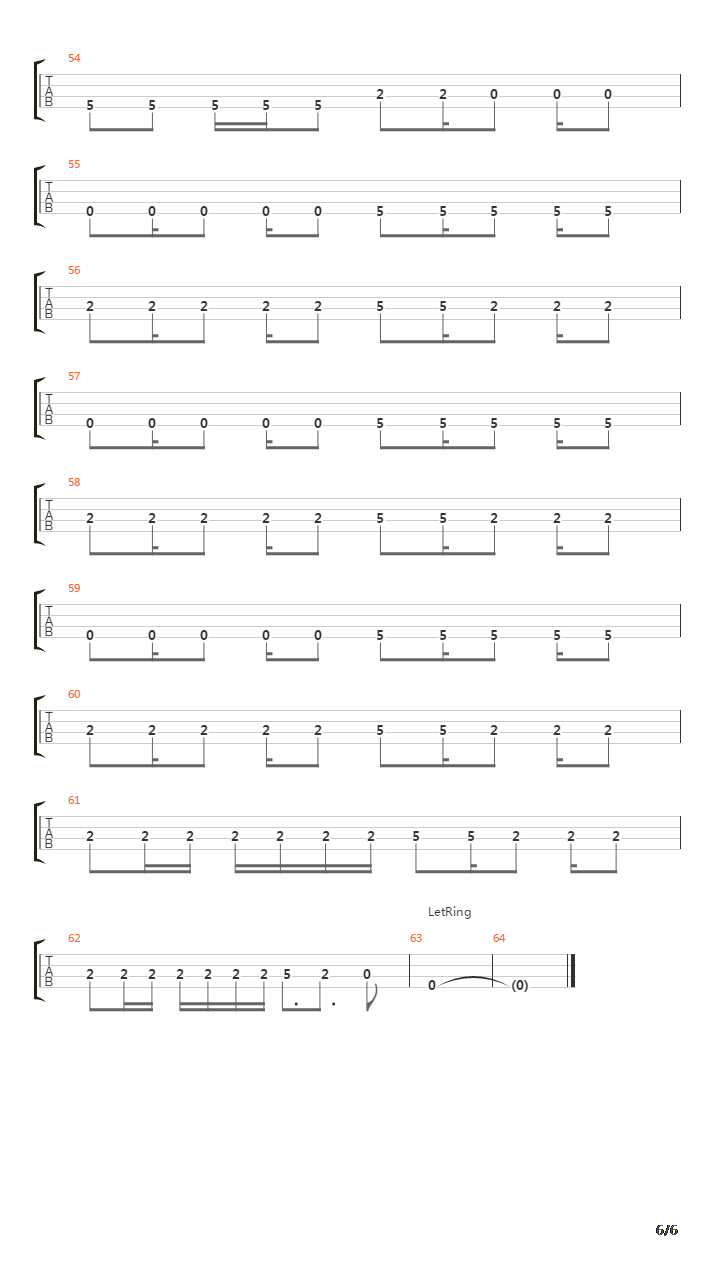 54
T
A
B
5 5 5 5 5 2 2 0 0 0

55
T
A
B
0 0 0 0 0 5 5 5 5 5

56
T
A
B
2 2 2 2 2 5 5 2 2 2

57
T
A
B
0 0 0 0 0 5 5 5 5 5

58
T
A
B
2 2 2 2 2 5 5 2 2 2

59
T
A
B
0 0 0 0 0 5 5 5 5 5

60
T
A
B
2 2 2 2 2 5 5 2 2 2

61
T
A
B
2 2 2 2 2 2 2 5 5 2 2 2

LetRing

62
T
A
B
2 2 2 2 2 2 2 5 2 0

63
0

64
(0)

6/6